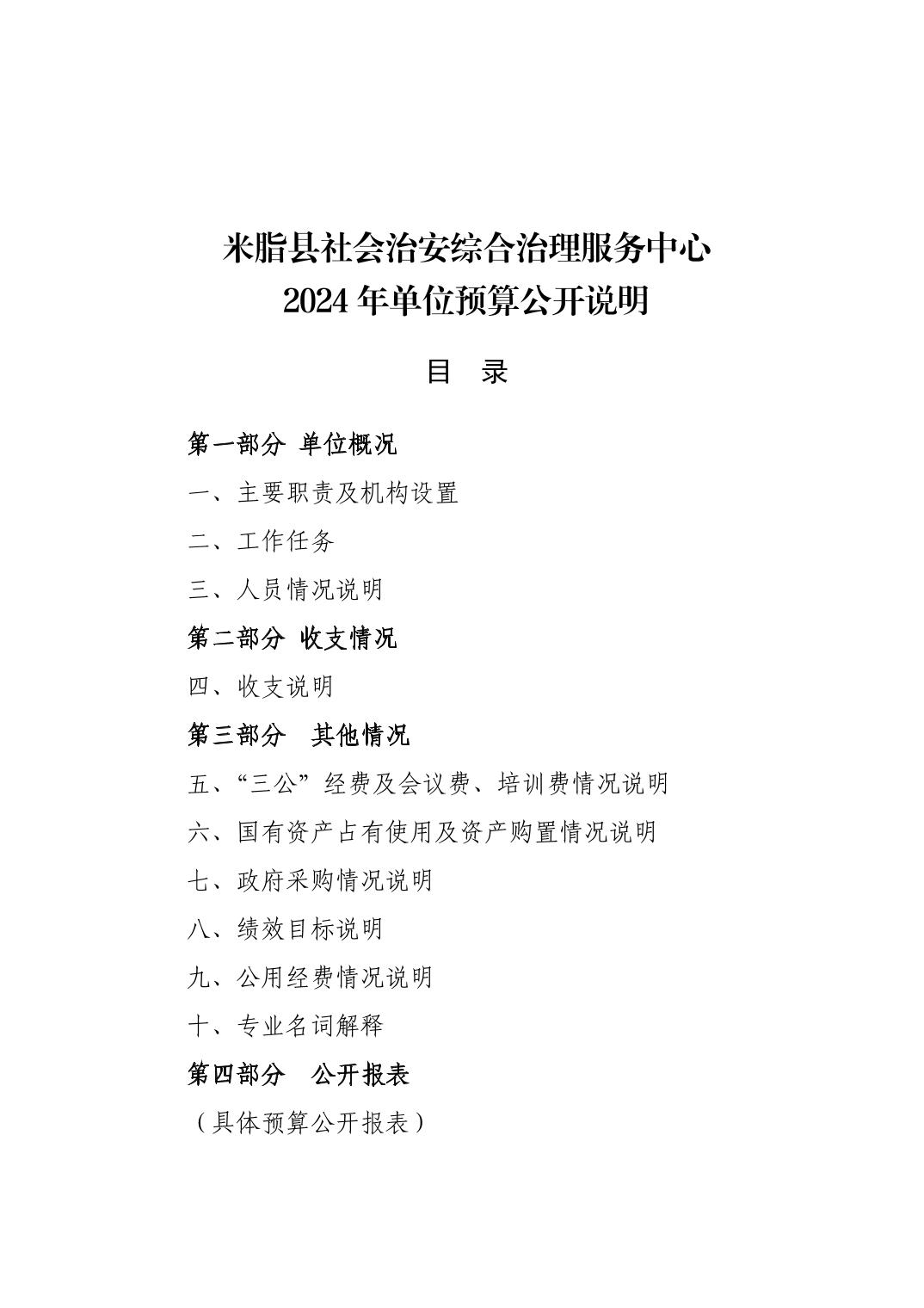 米脂县社会治安综合治理服务中心
2024 年单位预算公开说明

目　录

第一部分　单位概况

一、主要职责及机构设置

二、工作任务

三、人员情况说明

第二部分　收支情况

四、收支说明

第三部分　其他情况

五、“三公”经费及会议费、培训费情况说明

六、国有资产占有使用及资产购置情况说明

七、政府采购情况说明

八、绩效目标说明

九、公用经费情况说明

十、专业名词解释

第四部分　公开报表

（具体预算公开报表）